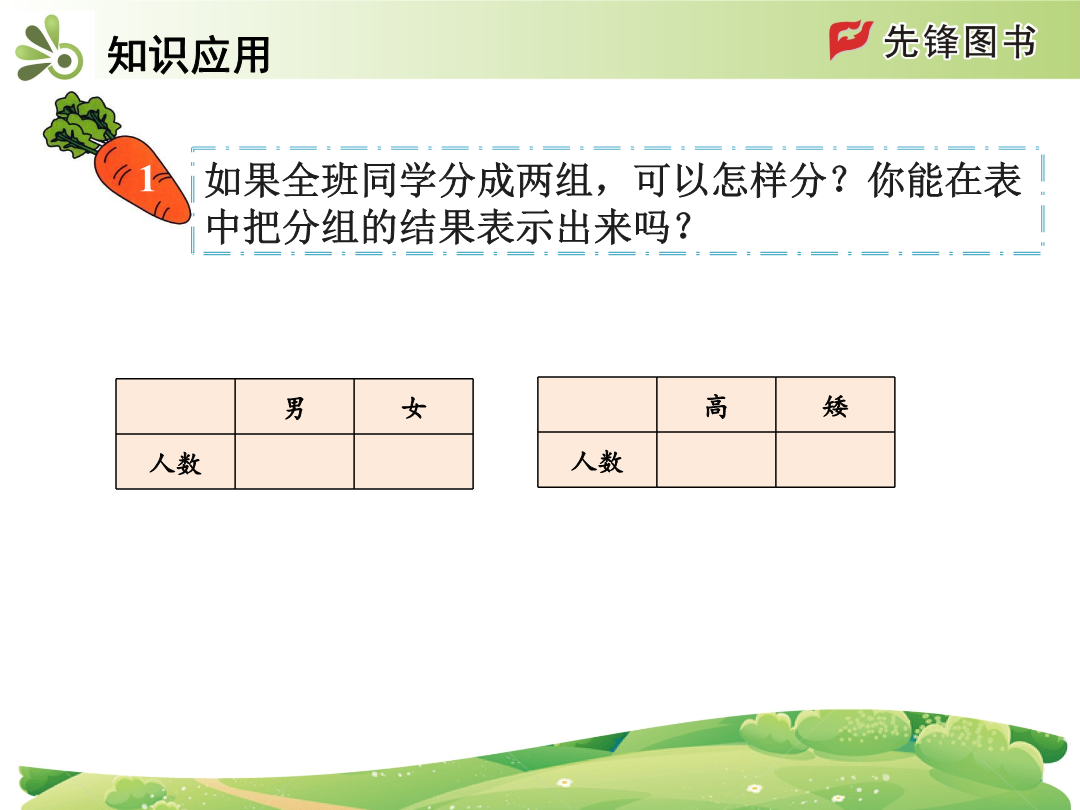 知识应用

先锋图书

1

如果全班同学分成两组，可以怎样分？你能在表中把分组的结果表示出来吗？

| | 男 | 女 |
|---|---|---|
| 人数 | | |

| | 高 | 矮 |
|---|---|---|
| 人数 | | |